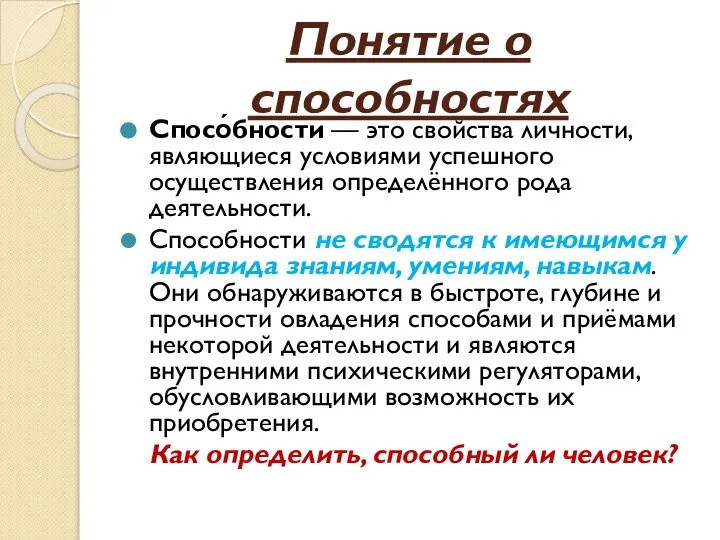 Понятие о способностях

Спосо́бности — это свойства личности, являющиеся условиями успешного осуществления определённого рода деятельности.

Способности не сводятся к имеющимся у индивида знаниям, умениям, навыкам. Они обнаруживаются в быстроте, глубине и прочности овладения способами и приёмами некоторой деятельности и являются внутренними психическими регуляторами, обусловливающими возможность их приобретения.

Как определить, способный ли человек?